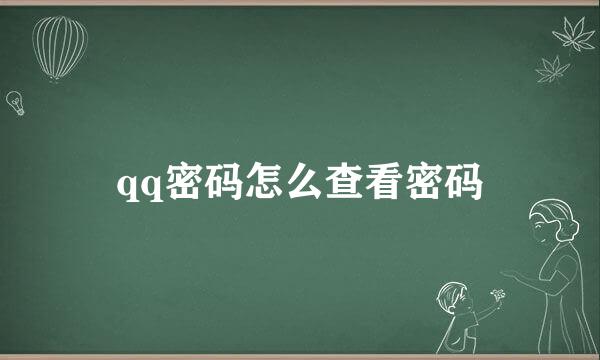 qq密码怎么查看密码